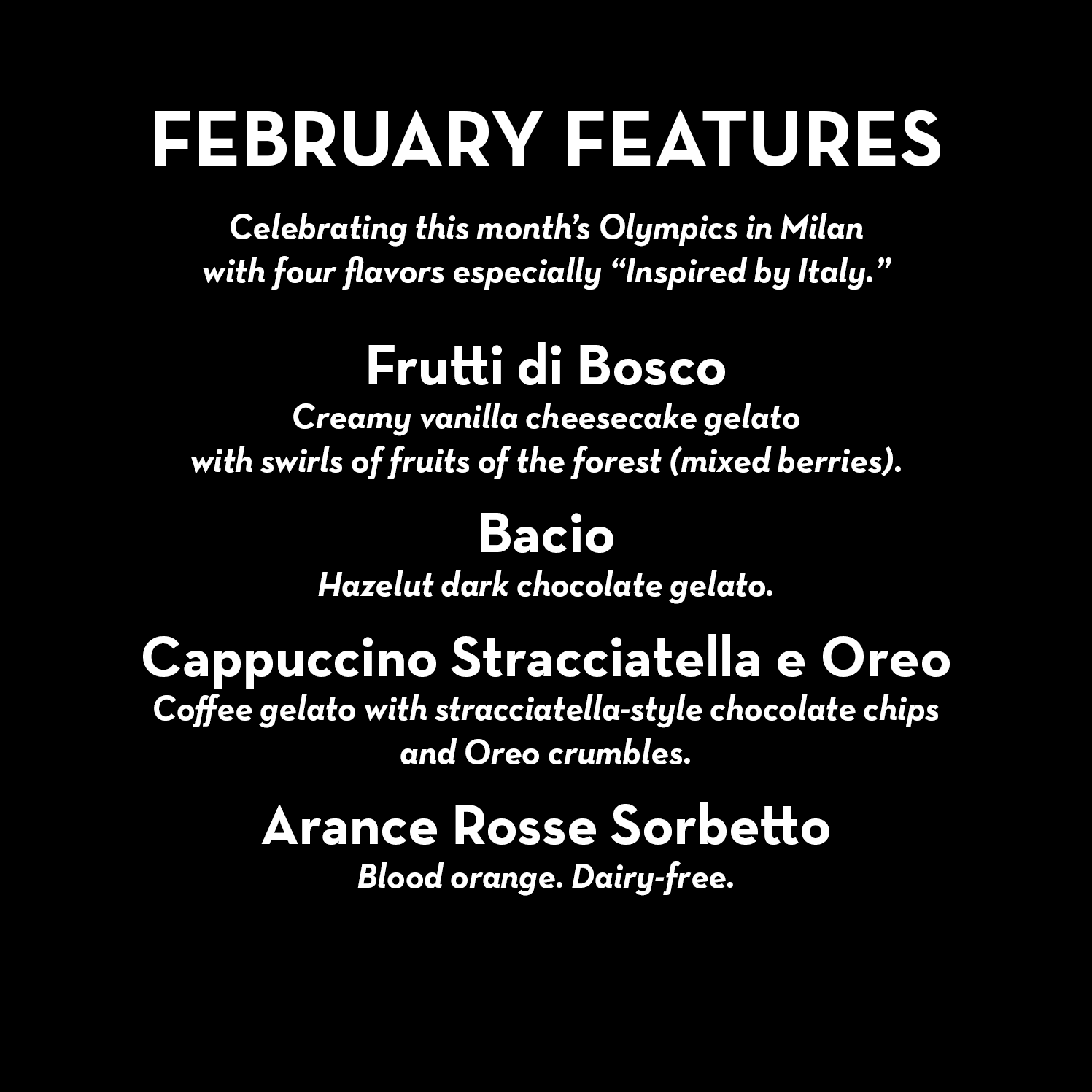 FEBRUARY FEATURES

Celebrating this month's Olympics in Milan with four flavors especially "Inspired by Italy."

Frutti di Bosco
Creamy vanilla cheesecake gelato with swirls of fruits of the forest (mixed berries).

Bacio
Hazelut dark chocolate gelato.

Cappuccino Stracciatella e Oreo
Coffee gelato with stracciatella-style chocolate chips and Oreo crumbles.

Arance Rosse Sorbetto
Blood orange. Dairy-free.